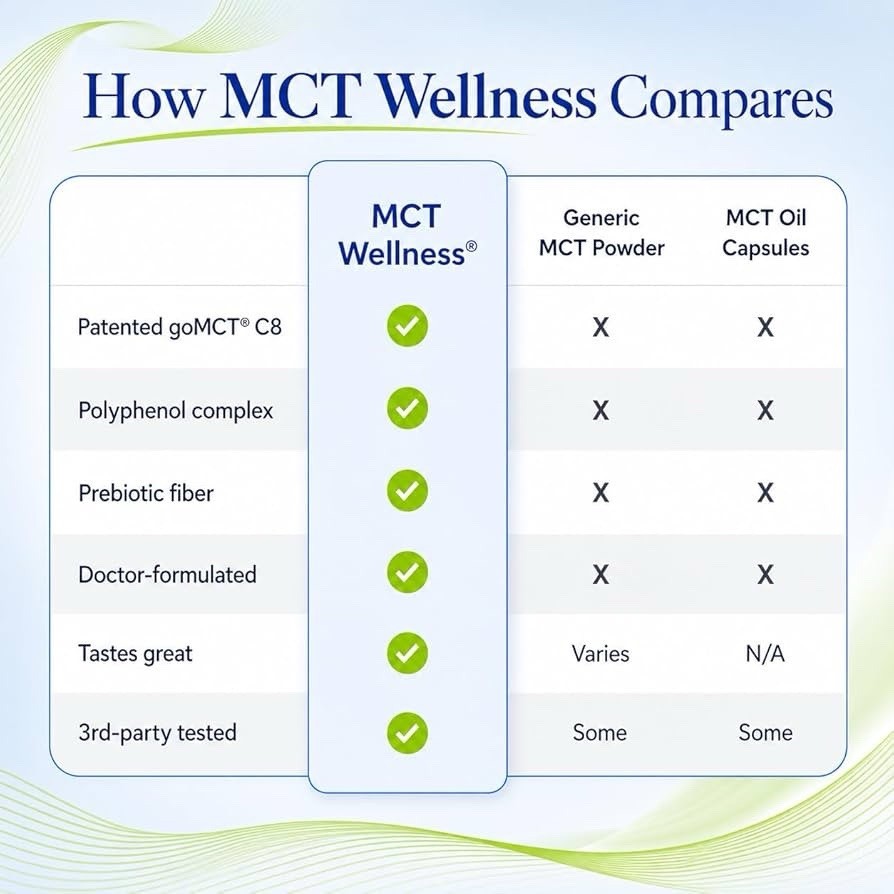 How MCT Wellness Compares

| | MCT Wellness® | Generic MCT Powder | MCT Oil Capsules |
|---|---|---|---|
| Patented goMCT® C8 | ✓ | X | X |
| Polyphenol complex | ✓ | X | X |
| Prebiotic fiber | ✓ | X | X |
| Doctor-formulated | ✓ | X | X |
| Tastes great | ✓ | Varies | N/A |
| 3rd-party tested | ✓ | Some | Some |